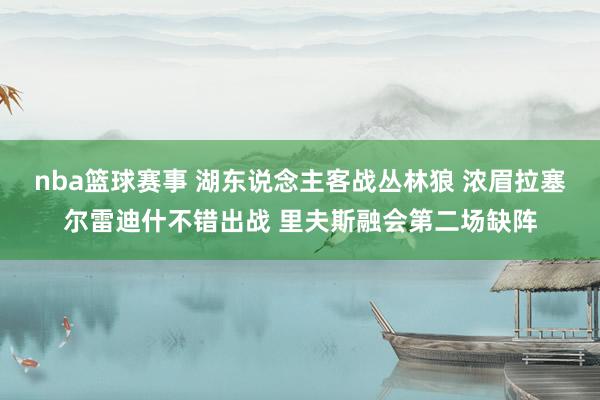 nba篮球赛事 湖东说念主客战丛林狼 浓眉拉塞尔雷迪什不错出战 里夫斯融会第二场缺阵